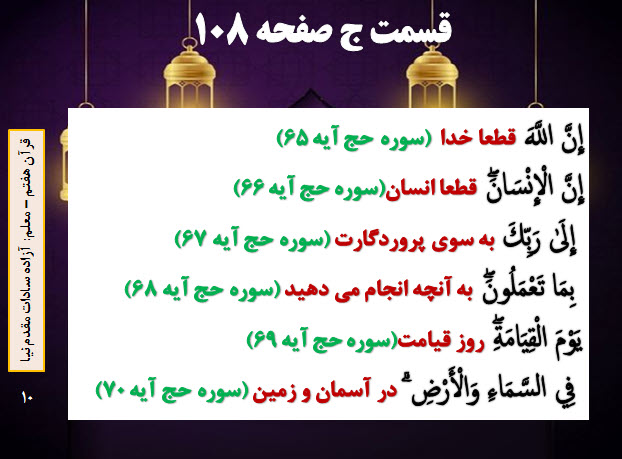 قسمت ج صفحه ۱۰۸

إِنَّ اللَّهَ قطعا خدا (سوره حج آیه ۶۵)

إِنَّ الْإِنْسَانَ قطعا انسان(سوره حج آیه ۶۶)

إِلَىٰ رَبِّكَ به سوی پروردگارت (سوره حج آیه ۶۷)

بِمَا تَعْمَلُونَ به آنچه انجام می دهید (سوره حج آیه ۶۸)

يَوْمَ الْقِيَامَةِ روز قیامت(سوره حج آیه ۶۹)

فِي السَّمَاءِ وَالْأَرْضِ در آسمان و زمین (سوره حج آیه ۷۰)

قرآن هفتم – معلم: آزاده سادات مقدم نیا

۱۰